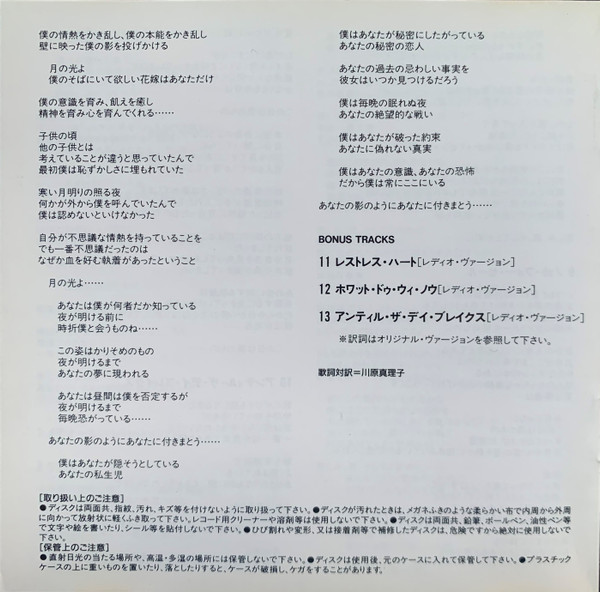 僕の情熱をかき乱し、僕の本能をかき乱し
壁に映った僕の影を投げかける

月の光よ
僕のそばにいて欲しい花嫁はあなただけ

僕の意識を育み、飢えを癒し
精神を育み心を育んでくれる……

子供の頃
他の子供とは
考えていることが違うと思っていたんで
最初僕は恥ずかしさに埋もれていた

寒い月明りの照る夜
何かが外から僕を呼んでいたんで
僕は認めないといけなかった

自分が不思議な情熱を持っていることを
でも一番不思議だったのは
なぜか血を好む執着があったということ

月の光よ……

あなたは僕が何者だか知っている
夜が明ける前に
時折僕と会うものね……

この姿はかりそめのもの
夜が明けるまで
あなたの夢に現われる

あなたは昼間は僕を否定するが
夜が明けるまで
毎晩恐がっている……

あなたの影のようにあなたに付きまとう……

僕はあなたが隠そうとしている
あなたの私生児

僕はあなたが秘密にしたがっている
あなたの秘密の恋人

あなたの過去の忌わしい事実を
彼女はいつか見つけるだろう

僕は毎晩の眠れぬ夜
あなたの絶望的な戦い

僕はあなたが破った約束
あなたに偽れない真実

僕はあなたの意識、あなたの恐怖
だから僕は常にここにいる

あなたの影のようにあなたに付きまとう……

BONUS TRACKS

11 レストレス・ハート[レディオ・ヴァージョン]

12 ホワット・ドゥ・ウィ・ノウ[レディオ・ヴァージョン]

13 アンティル・ザ・デイ・ブレイクス[レディオ・ヴァージョン]

※訳詞はオリジナル・ヴァージョンを参照して下さい。

歌詞対訳＝川原真理子

[取り扱い上のご注意]
●ディスクは両面共、指紋、汚れ、キズ等を付けないように取り扱って下さい。●ディスクが汚れたときは、メガネふきのような柔らかい布で内周から外周に向かって放射状に軽くふき取って下さい。レコード用クリーナーや溶剤等は使用しないで下さい。●ディスクは両面共、鉛筆、ボールペン、油性ペン等で文字や絵を書いたり、シール等を貼付しないで下さい。●ひび割れや変形、又は接着剤等で補修したディスクは、危険ですから絶対に使用しないで下さい。
[保管上のご注意]
●直射日光の当たる場所や、高温・多湿の場所には保管しないで下さい。●ディスクは使用後、元のケースに入れて保管して下さい。●プラスチックケースの上に重いものを置いたり、落としたりすると、ケースが破損し、ケガをすることがあります。